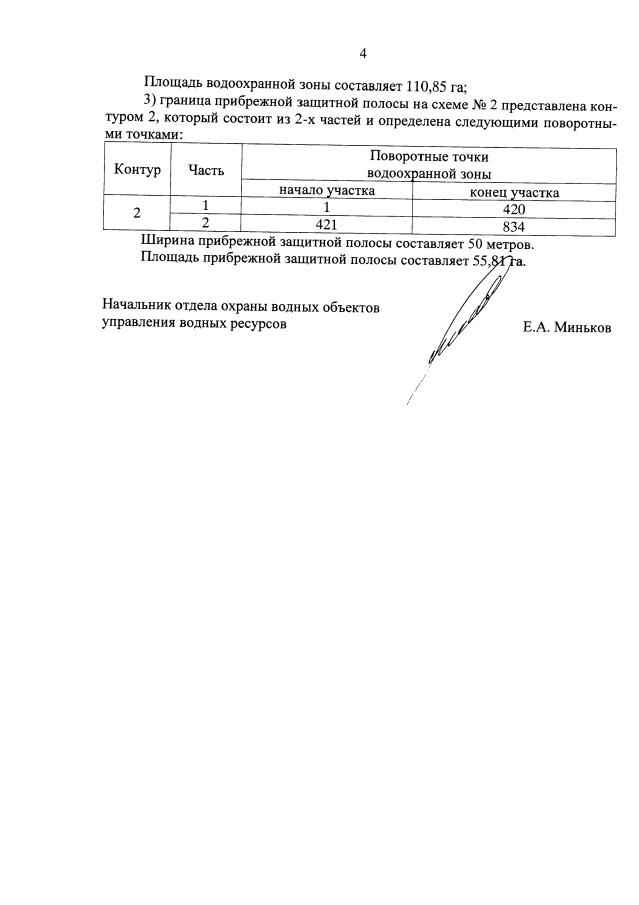 4

Площадь водоохранной зоны составляет 110,85 га;

3) граница прибрежной защитной полосы на схеме № 2 представлена контуром 2, который состоит из 2-х частей и определена следующими поворотными точками:

| Контур | Часть | Поворотные точки водоохранной зоны | |
|---|---|---|---|
| | | начало участка | конец участка |
| 2 | 1 | 1 | 420 |
| | 2 | 421 | 834 |

Ширина прибрежной защитной полосы составляет 50 метров.

Площадь прибрежной защитной полосы составляет 55,81 га.

Начальник отдела охраны водных объектов
управления водных ресурсов

Е.А. Миньков